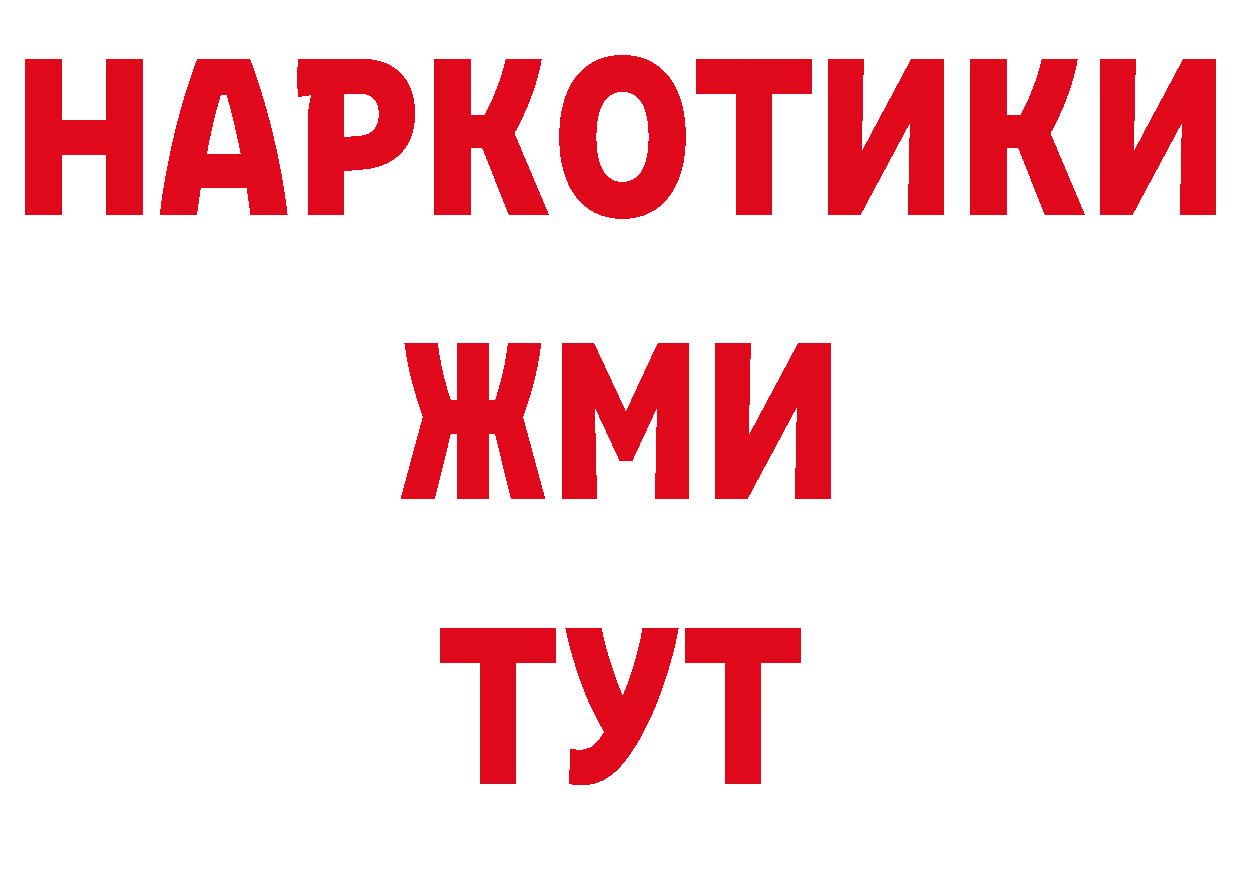 НАРКОТИКИ
ЖМИ
ТУТ